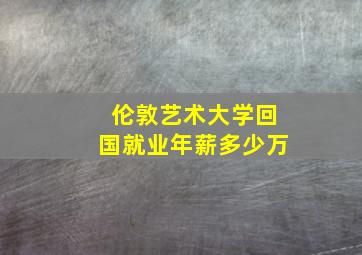 伦敦艺术大学回国就业年薪多少万